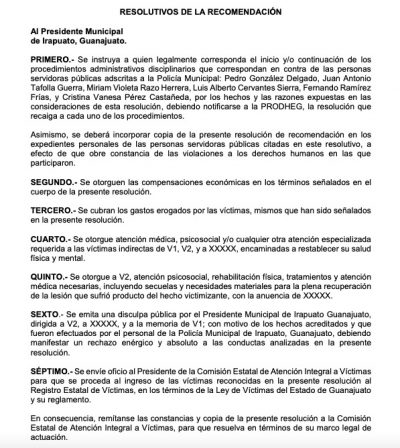 RESOLUTIVOS DE LA RECOMENDACIÓN

Al Presidente Municipal
de Irapuato, Guanajuato.

PRIMERO.- Se instruya a quien legalmente corresponda el inicio y/o continuación de los procedimientos administrativos disciplinarios que correspondan en contra de las personas servidoras públicas adscritas a la Policía Municipal: Pedro González Delgado, Juan Antonio Tafolla Guerra, Miriam Violeta Razo Herrera, Luis Alberto Cervantes Sierra, Fernando Ramírez Frías, y Cristina Vanesa Pérez Castañeda, por los hechos y las razones expuestas en las consideraciones de esta resolución, debiendo notificarse a la PRODHEG, la resolución que recaiga a cada uno de los procedimientos.

Asimismo, se deberá incorporar copia de la presente resolución de recomendación en los expedientes personales de las personas servidoras públicas citadas en este resolutivo, a efecto de que obre constancia de las violaciones a los derechos humanos en las que participaron.

SEGUNDO.- Se otorguen las compensaciones económicas en los términos señalados en el cuerpo de la presente resolución.

TERCERO.- Se cubran los gastos erogados por las víctimas, mismos que han sido señalados en la presente resolución.

CUARTO.- Se otorgue atención médica, psicosocial y/o cualquier otra atención especializada requerida a las víctimas indirectas de V1, V2, y a XXXXX, encaminadas a restablecer su salud física y mental.

QUINTO.- Se otorgue a V2, atención psicosocial, rehabilitación física, tratamientos y atención médica necesarias, incluyendo secuelas y necesidades materiales para la plena recuperación de la lesión que sufrió producto del hecho victimizante, con la anuencia de XXXXX.

SEXTO.- Se emita una disculpa pública por el Presidente Municipal de Irapuato Guanajuato, dirigida a V2, a XXXXX, y a la memoria de V1; con motivo de los hechos acreditados y que fueron efectuados por el personal de la Policía Municipal de Irapuato, Guanajuato, debiendo manifestar un rechazo enérgico y absoluto a las conductas analizadas en la presente resolución.

SÉPTIMO.- Se envíe oficio al Presidente de la Comisión Estatal de Atención Integral a Víctimas para que se proceda al ingreso de las víctimas reconocidas en la presente resolución al Registro Estatal de Víctimas, en los términos de la Ley de Víctimas del Estado de Guanajuato y su reglamento.

En consecuencia, remítanse las constancias y copia de la presente resolución a la Comisión Estatal de Atención Integral a Víctimas, para que resuelva en términos de su marco legal de actuación.